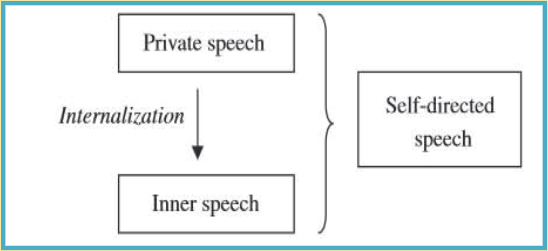 Private speech

Internalization

Inner speech

Self-directed speech